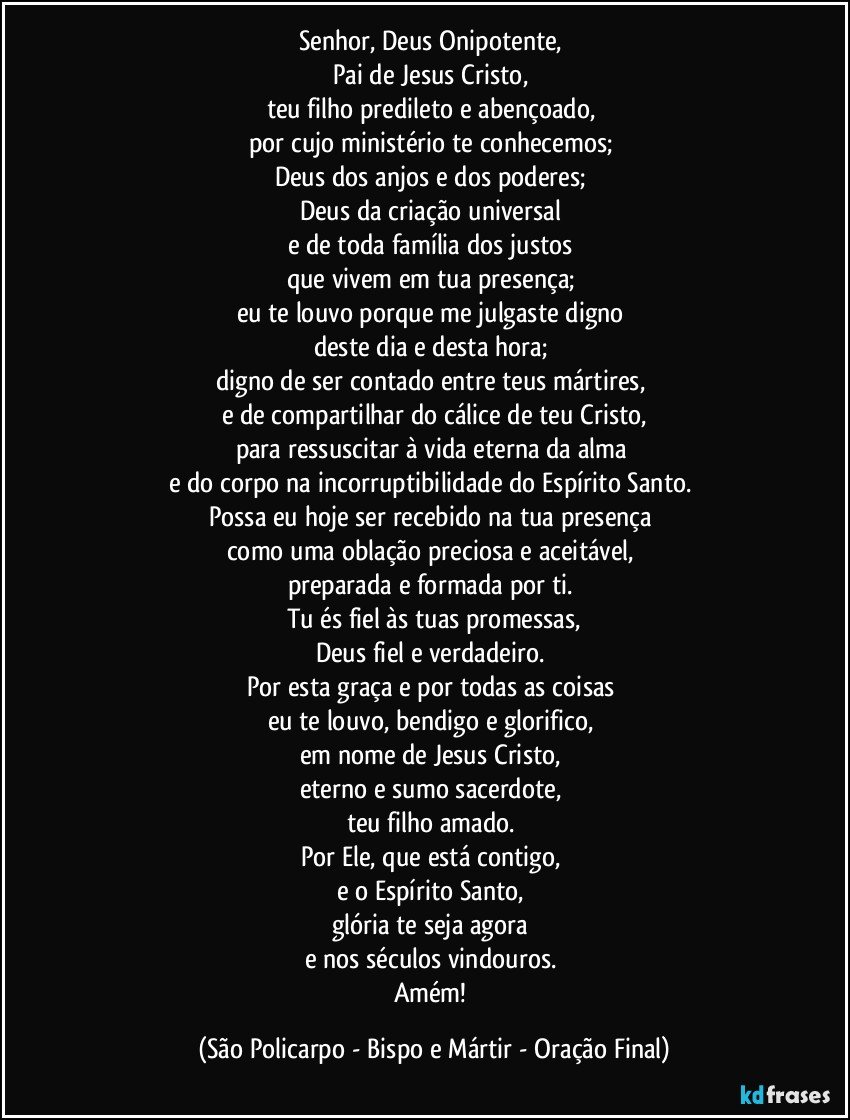 Senhor, Deus Onipotente,
Pai de Jesus Cristo,
teu filho predileto e abençoado,
por cujo ministério te conhecemos;
Deus dos anjos e dos poderes;
Deus da criação universal
e de toda família dos justos
que vivem em tua presença;
eu te louvo porque me julgaste digno
deste dia e desta hora;
digno de ser contado entre teus mártires,
e de compartilhar do cálice de teu Cristo,
para ressuscitar à vida eterna da alma
e do corpo na incorruptibilidade do Espírito Santo.
Possa eu hoje ser recebido na tua presença
como uma oblação preciosa e aceitável,
preparada e formada por ti.
Tu és fiel às tuas promessas,
Deus fiel e verdadeiro.
Por esta graça e por todas as coisas
eu te louvo, bendigo e glorifico,
em nome de Jesus Cristo,
eterno e sumo sacerdote,
teu filho amado.
Por Ele, que está contigo,
e o Espírito Santo,
glória te seja agora
e nos séculos vindouros.
Amém!

(São Policarpo - Bispo e Mártir - Oração Final)

kdfrases